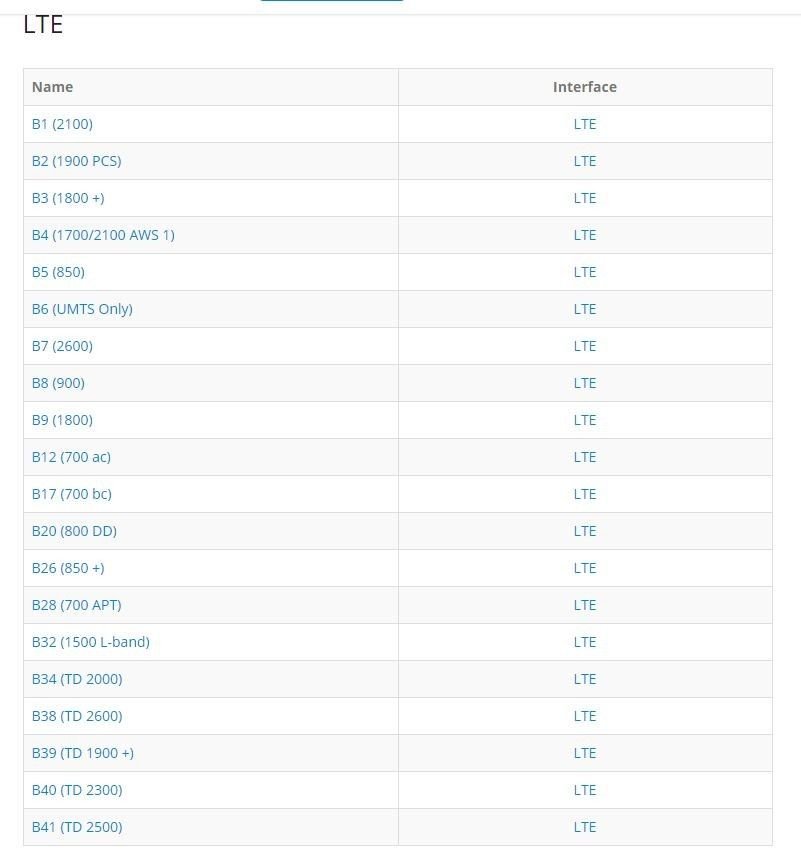 LTE

| Name | Interface |
|---|---|
| B1 (2100) | LTE |
| B2 (1900 PCS) | LTE |
| B3 (1800 +) | LTE |
| B4 (1700/2100 AWS 1) | LTE |
| B5 (850) | LTE |
| B6 (UMTS Only) | LTE |
| B7 (2600) | LTE |
| B8 (900) | LTE |
| B9 (1800) | LTE |
| B12 (700 ac) | LTE |
| B17 (700 bc) | LTE |
| B20 (800 DD) | LTE |
| B26 (850 +) | LTE |
| B28 (700 APT) | LTE |
| B32 (1500 L-band) | LTE |
| B34 (TD 2000) | LTE |
| B38 (TD 2600) | LTE |
| B39 (TD 1900 +) | LTE |
| B40 (TD 2300) | LTE |
| B41 (TD 2500) | LTE |